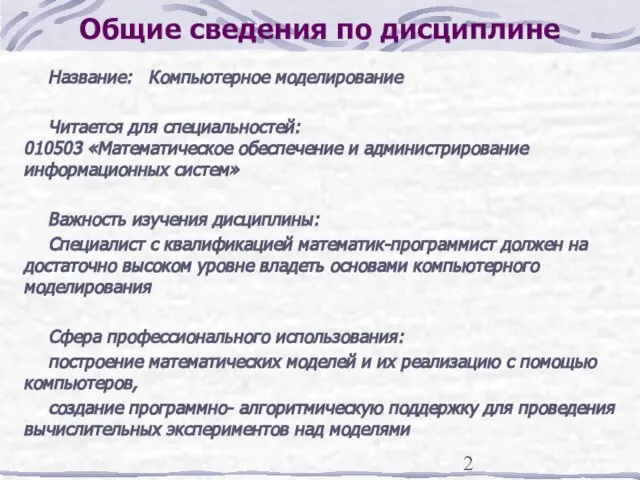 Общие сведения по дисциплине

Название: Компьютерное моделирование

Читается для специальностей:
010503 «Математическое обеспечение и администрирование информационных систем»

Важность изучения дисциплины:
Специалист с квалификацией математик-программист должен на достаточно высоком уровне владеть основами компьютерного моделирования

Сфера профессионального использования:
построение математических моделей и их реализацию с помощью компьютеров,
создание программно- алгоритмическую поддержку для проведения вычислительных экспериментов над моделями

2